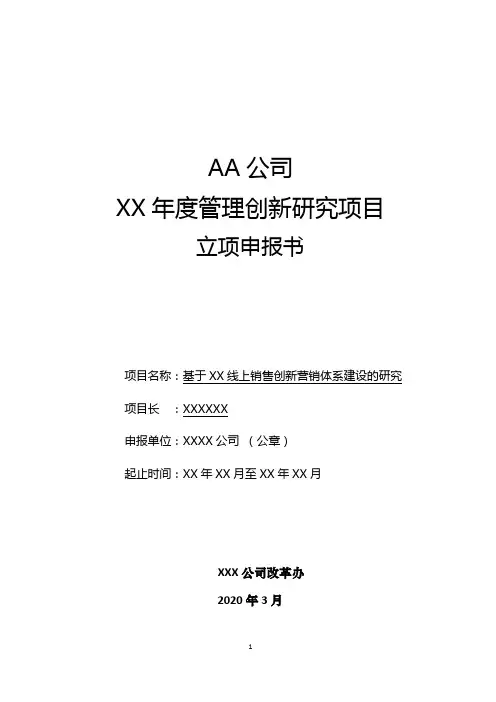 AA 公司
XX 年度管理创新研究项目
立项申报书

项目名称：基于 XX 线上销售创新营销体系建设的研究

项目长　：XXXXXX

申报单位：XXXX 公司　（公章）

起止时间：XX 年 XX 月至 XX 年 XX 月

XXX 公司改革办

2020 年 3 月

1